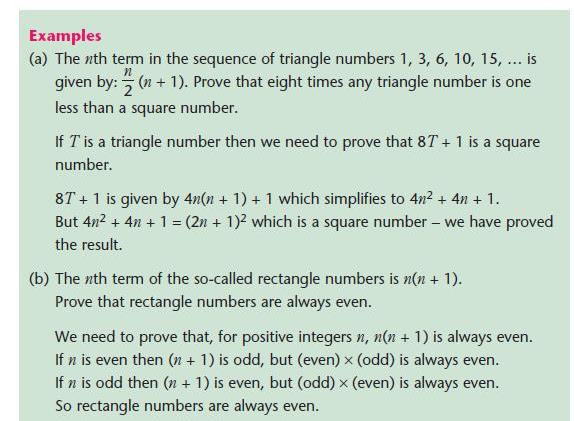 Examples

(a) The $n$th term in the sequence of triangle numbers 1, 3, 6, 10, 15, ... is given by: $\frac{n}{2}(n + 1)$. Prove that eight times any triangle number is one less than a square number.

If $T$ is a triangle number then we need to prove that $8T + 1$ is a square number.

$8T + 1$ is given by $4n(n + 1) + 1$ which simplifies to $4n^2 + 4n + 1$. But $4n^2 + 4n + 1 = (2n + 1)^2$ which is a square number – we have proved the result.

(b) The $n$th term of the so-called rectangle numbers is $n(n + 1)$. Prove that rectangle numbers are always even.

We need to prove that, for positive integers $n$, $n(n + 1)$ is always even.
If $n$ is even then $(n + 1)$ is odd, but (even) $\times$ (odd) is always even.
If $n$ is odd then $(n + 1)$ is even, but (odd) $\times$ (even) is always even.
So rectangle numbers are always even.